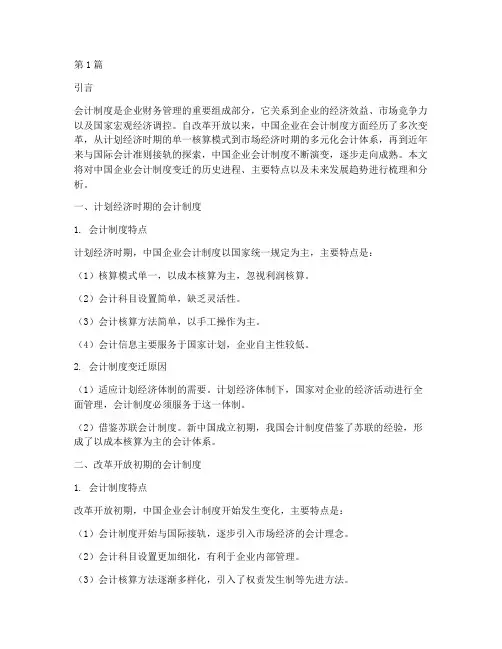 第1篇

引言

会计制度是企业财务管理的重要组成部分，它关系到企业的经济效益、市场竞争力以及国家宏观经济调控。自改革开放以来，中国企业在会计制度方面经历了多次变革，从计划经济时期的单一核算模式到市场经济时期的多元化会计体系，再到近年来与国际会计准则接轨的探索，中国企业会计制度不断演变，逐步走向成熟。本文将对中国企业会计制度变迁的历史进程、主要特点以及未来发展趋势进行梳理和分析。

一、计划经济时期的会计制度

1. 会计制度特点

计划经济时期，中国企业会计制度以国家统一规定为主，主要特点是：

（1）核算模式单一，以成本核算为主，忽视利润核算。

（2）会计科目设置简单，缺乏灵活性。

（3）会计核算方法简单，以手工操作为主。

（4）会计信息主要服务于国家计划，企业自主性较低。

2. 会计制度变迁原因

（1）适应计划经济体制的需要。计划经济体制下，国家对企业的经济活动进行全面管理，会计制度必须服务于这一体制。

（2）借鉴苏联会计制度。新中国成立初期，我国会计制度借鉴了苏联的经验，形成了以成本核算为主的会计体系。

二、改革开放初期的会计制度

1. 会计制度特点

改革开放初期，中国企业会计制度开始发生变化，主要特点是：

（1）会计制度开始与国际接轨，逐步引入市场经济的会计理念。

（2）会计科目设置更加细化，有利于企业内部管理。

（3）会计核算方法逐渐多样化，引入了权责发生制等先进方法。